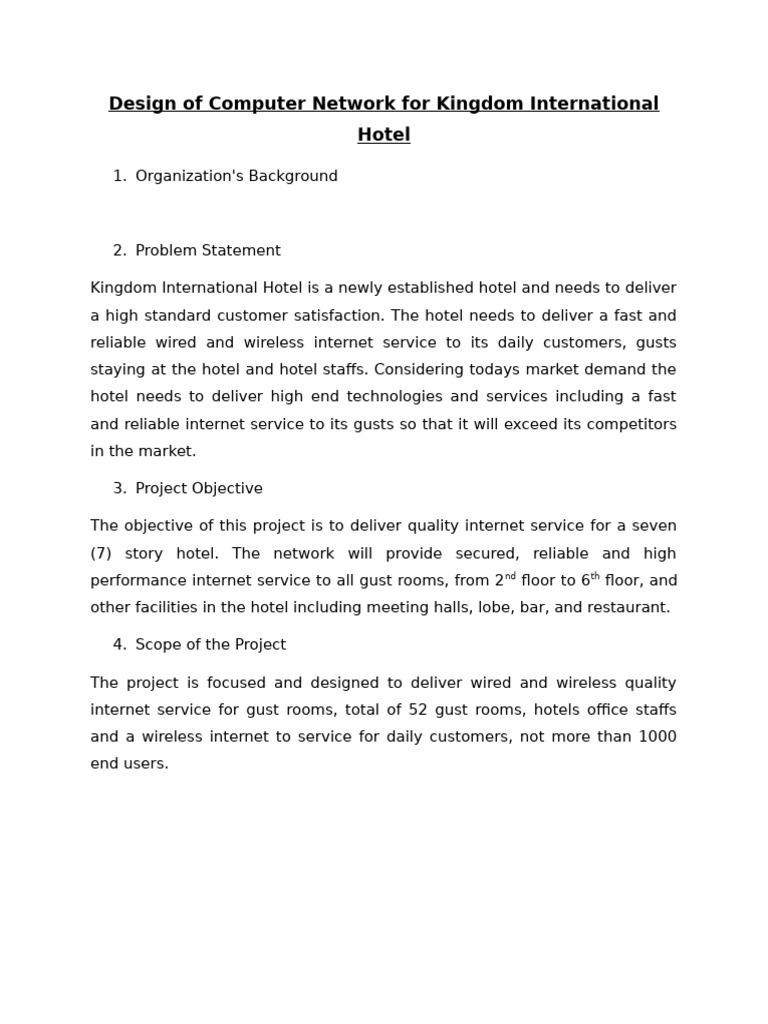 Design of Computer Network for Kingdom International Hotel

1. Organization's Background

2. Problem Statement

Kingdom International Hotel is a newly established hotel and needs to deliver a high standard customer satisfaction. The hotel needs to deliver a fast and reliable wired and wireless internet service to its daily customers, gusts staying at the hotel and hotel staffs. Considering todays market demand the hotel needs to deliver high end technologies and services including a fast and reliable internet service to its gusts so that it will exceed its competitors in the market.

3. Project Objective

The objective of this project is to deliver quality internet service for a seven (7) story hotel. The network will provide secured, reliable and high performance internet service to all gust rooms, from 2$^{nd}$ floor to 6$^{th}$ floor, and other facilities in the hotel including meeting halls, lobe, bar, and restaurant.

4. Scope of the Project

The project is focused and designed to deliver wired and wireless quality internet service for gust rooms, total of 52 gust rooms, hotels office staffs and a wireless internet to service for daily customers, not more than 1000 end users.